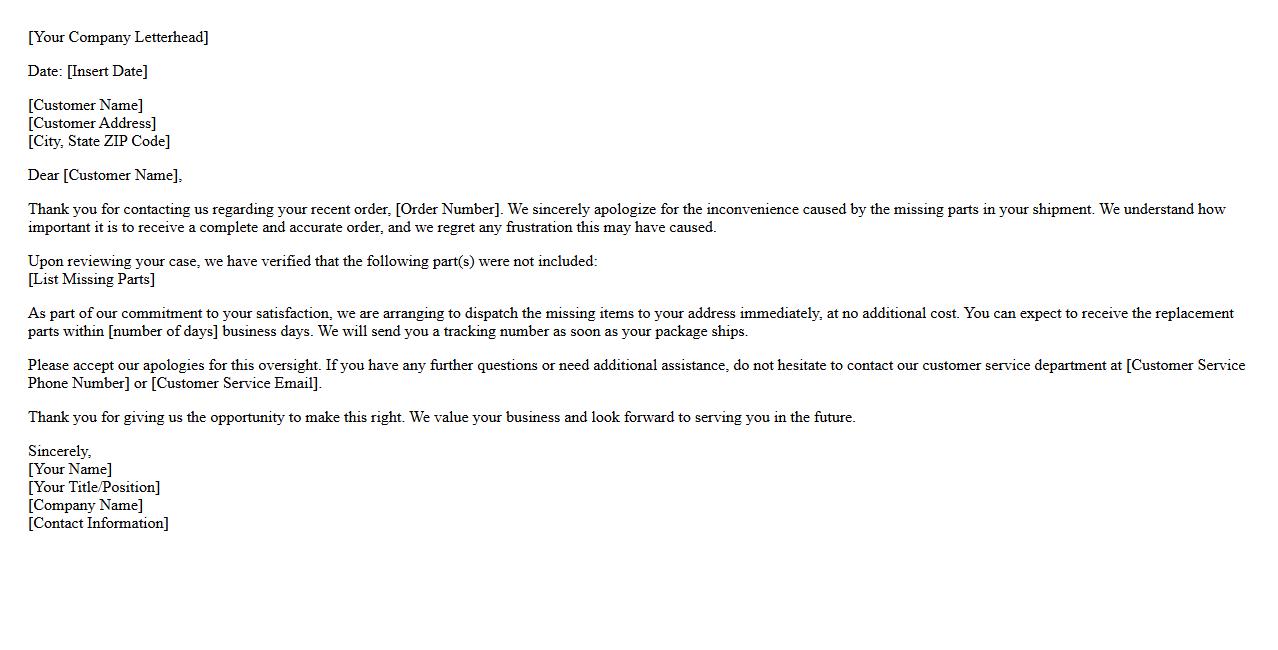 [Your Company Letterhead]

Date: [Insert Date]

[Customer Name]
[Customer Address]
[City, State ZIP Code]

Dear [Customer Name],

Thank you for contacting us regarding your recent order, [Order Number]. We sincerely apologize for the inconvenience caused by the missing parts in your shipment. We understand how important it is to receive a complete and accurate order, and we regret any frustration this may have caused.

Upon reviewing your case, we have verified that the following part(s) were not included:
[List Missing Parts]

As part of our commitment to your satisfaction, we are arranging to dispatch the missing items to your address immediately, at no additional cost. You can expect to receive the replacement parts within [number of days] business days. We will send you a tracking number as soon as your package ships.

Please accept our apologies for this oversight. If you have any further questions or need additional assistance, do not hesitate to contact our customer service department at [Customer Service Phone Number] or [Customer Service Email].

Thank you for giving us the opportunity to make this right. We value your business and look forward to serving you in the future.

Sincerely,
[Your Name]
[Your Title/Position]
[Company Name]
[Contact Information]